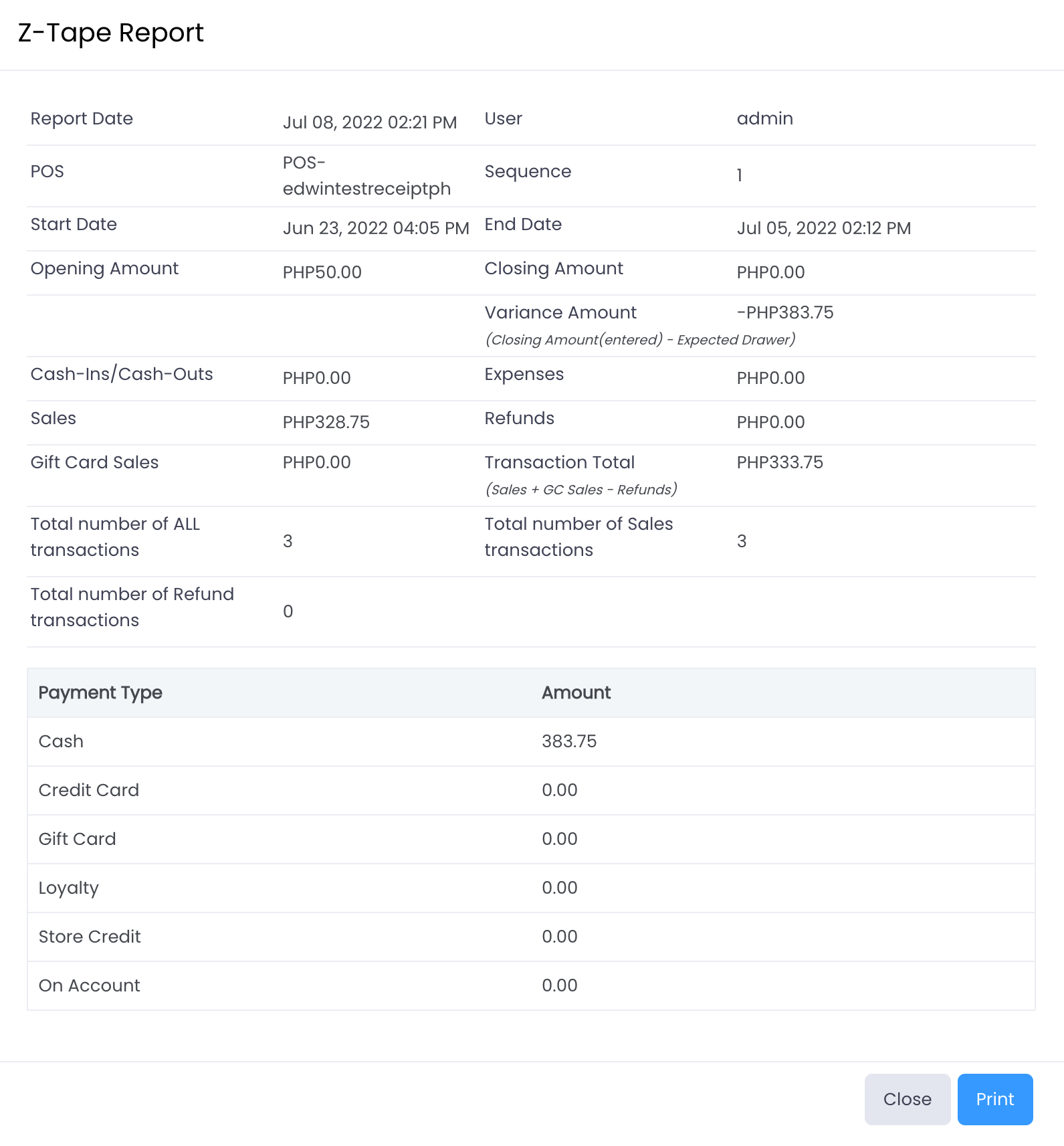 Z-Tape Report

| | | | |
|---|---|---|---|
| Report Date | Jul 08, 2022 02:21 PM | User | admin |
| POS | POS-edwintestreceiptph | Sequence | 1 |
| Start Date | Jun 23, 2022 04:05 PM | End Date | Jul 05, 2022 02:12 PM |
| Opening Amount | PHP50.00 | Closing Amount | PHP0.00 |
| | | Variance Amount (Closing Amount(entered) - Expected Drawer) | -PHP383.75 |
| Cash-Ins/Cash-Outs | PHP0.00 | Expenses | PHP0.00 |
| Sales | PHP328.75 | Refunds | PHP0.00 |
| Gift Card Sales | PHP0.00 | Transaction Total (Sales + GC Sales - Refunds) | PHP333.75 |
| Total number of ALL transactions | 3 | Total number of Sales transactions | 3 |
| Total number of Refund transactions | 0 | | |

| Payment Type | Amount |
|---|---|
| Cash | 383.75 |
| Credit Card | 0.00 |
| Gift Card | 0.00 |
| Loyalty | 0.00 |
| Store Credit | 0.00 |
| On Account | 0.00 |

Close Print